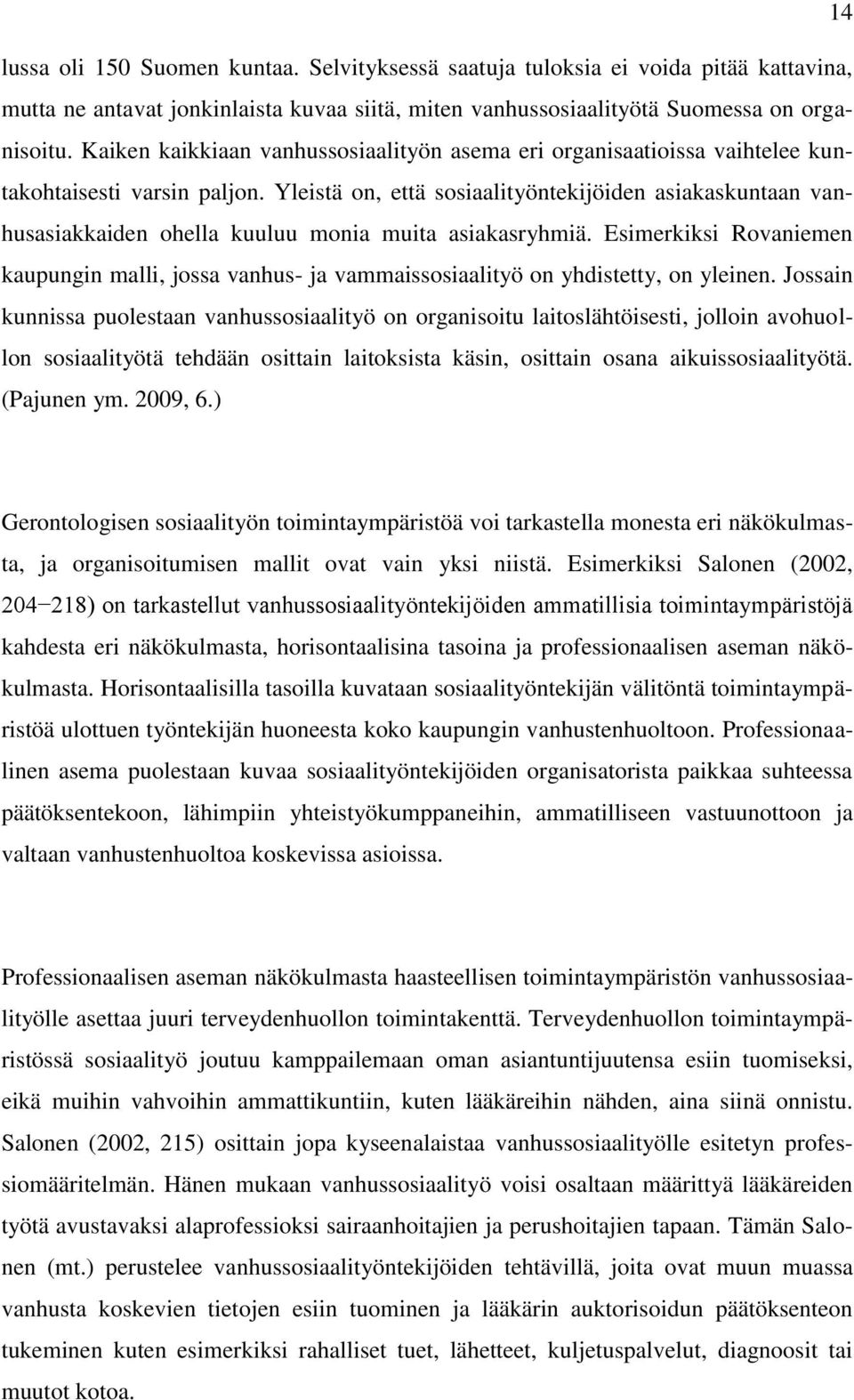 14

lussa oli 150 Suomen kuntaa. Selvityksessä saatuja tuloksia ei voida pitää kattavina, mutta ne antavat jonkinlaista kuvaa siitä, miten vanhussosiaalityötä Suomessa on organisoitu. Kaiken kaikkiaan vanhussosiaalityön asema eri organisaatioissa vaihtelee kuntakohtaisesti varsin paljon. Yleistä on, että sosiaalityöntekijöiden asiakaskuntaan vanhusasiakkaiden ohella kuuluu monia muita asiakasryhmiä. Esimerkiksi Rovaniemen kaupungin malli, jossa vanhus- ja vammaissosiaalityö on yhdistetty, on yleinen. Jossain kunnissa puolestaan vanhussosiaalityö on organisoitu laitoslähtöisesti, jolloin avohuollon sosiaalityötä tehdään osittain laitoksista käsin, osittain osana aikuissosiaalityötä. (Pajunen ym. 2009, 6.)

Gerontologisen sosiaalityön toimintaympäristöä voi tarkastella monesta eri näkökulmasta, ja organisoitumisen mallit ovat vain yksi niistä. Esimerkiksi Salonen (2002, 204−218) on tarkastellut vanhussosiaalityöntekijöiden ammatillisia toimintaympäristöjä kahdesta eri näkökulmasta, horisontaalisina tasoina ja professionaalisen aseman näkökulmasta. Horisontaalisilla tasoilla kuvataan sosiaalityöntekijän välitöntä toimintaympäristöä ulottuen työntekijän huoneesta koko kaupungin vanhustenhuoltoon. Professionaalinen asema puolestaan kuvaa sosiaalityöntekijöiden organisatorista paikkaa suhteessa päätöksentekoon, lähimpiin yhteistyökumppaneihin, ammatilliseen vastuunottoon ja valtaan vanhustenhuoltoa koskevissa asioissa.

Professionaalisen aseman näkökulmasta haasteellisen toimintaympäristön vanhussosiaalityölle asettaa juuri terveydenhuollon toimintakenttä. Terveydenhuollon toimintaympäristössä sosiaalityö joutuu kamppailemaan oman asiantuntijuutensa esiin tuomiseksi, eikä muihin vahvoihin ammattikuntiin, kuten lääkäreihin nähden, aina siinä onnistu. Salonen (2002, 215) osittain jopa kyseenalaistaa vanhussosiaalityölle esitetyn professiomääritelmän. Hänen mukaan vanhussosiaalityö voisi osaltaan määrittyä lääkäreiden työtä avustavaksi alaprofessioksi sairaanhoitajien ja perushoitajien tapaan. Tämän Salonen (mt.) perustelee vanhussosiaalityöntekijöiden tehtävillä, joita ovat muun muassa vanhusta koskevien tietojen esiin tuominen ja lääkärin auktorisoidun päätöksenteon tukeminen kuten esimerkiksi rahalliset tuet, lähetteet, kuljetuspalvelut, diagnoosit tai muutot kotoa.